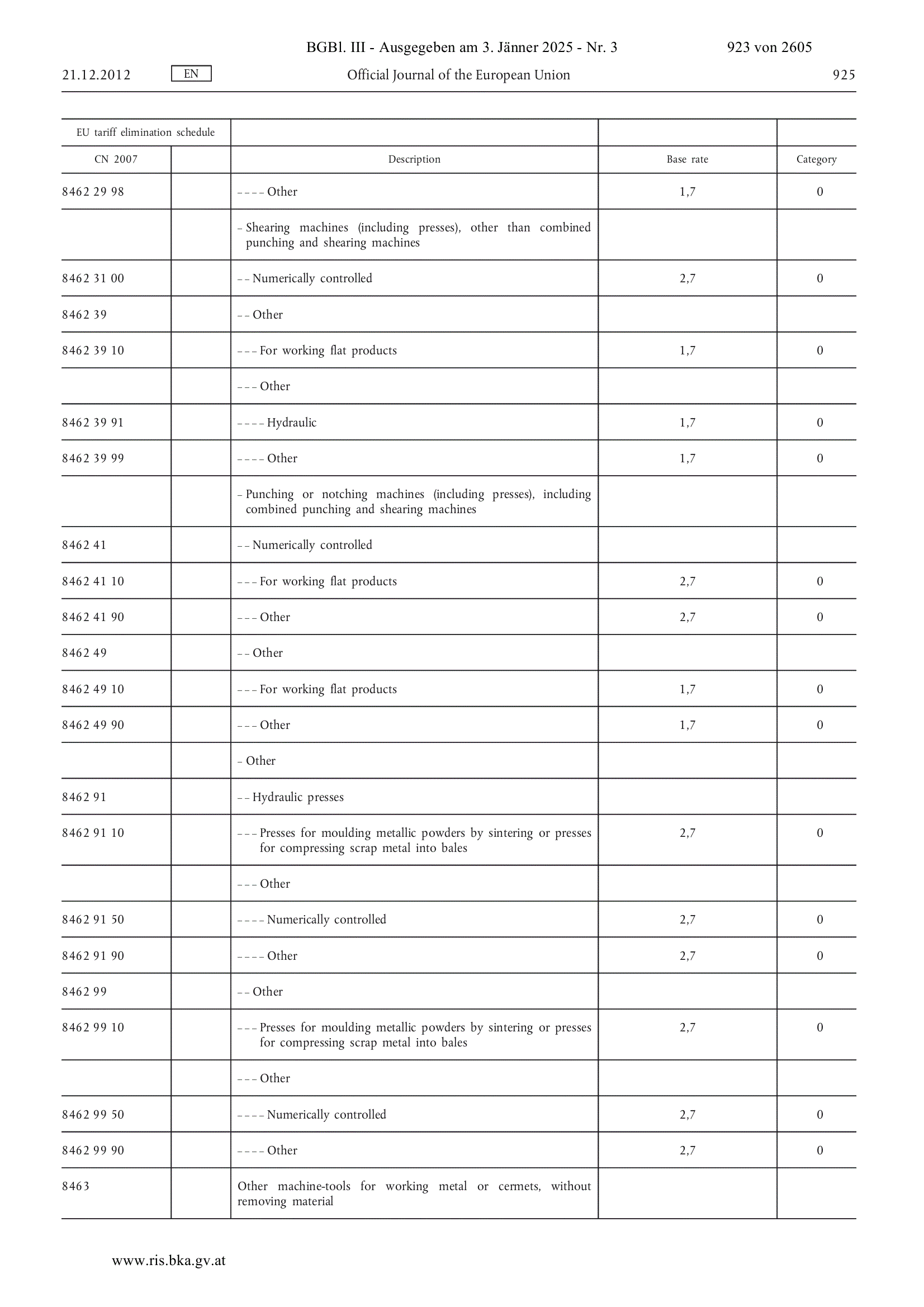 BGBl. III - Ausgegeben am 3. Jänner 2025 - Nr. 3 923 von 2605

21.12.2012 EN Official Journal of the European Union 925

| EU tariff elimination schedule | | | | |
|---|---|---|---|---|
| CN 2007 | | Description | Base rate | Category |
| 8462 29 98 | | – – – – Other | 1,7 | 0 |
| | | – Shearing machines (including presses), other than combined punching and shearing machines | | |
| 8462 31 00 | | – – Numerically controlled | 2,7 | 0 |
| 8462 39 | | – – Other | | |
| 8462 39 10 | | – – – For working flat products | 1,7 | 0 |
| | | – – – Other | | |
| 8462 39 91 | | – – – – Hydraulic | 1,7 | 0 |
| 8462 39 99 | | – – – – Other | 1,7 | 0 |
| | | – Punching or notching machines (including presses), including combined punching and shearing machines | | |
| 8462 41 | | – – Numerically controlled | | |
| 8462 41 10 | | – – – For working flat products | 2,7 | 0 |
| 8462 41 90 | | – – – Other | 2,7 | 0 |
| 8462 49 | | – – Other | | |
| 8462 49 10 | | – – – For working flat products | 1,7 | 0 |
| 8462 49 90 | | – – – Other | 1,7 | 0 |
| | | – Other | | |
| 8462 91 | | – – Hydraulic presses | | |
| 8462 91 10 | | – – – Presses for moulding metallic powders by sintering or presses for compressing scrap metal into bales | 2,7 | 0 |
| | | – – – Other | | |
| 8462 91 50 | | – – – – Numerically controlled | 2,7 | 0 |
| 8462 91 90 | | – – – – Other | 2,7 | 0 |
| 8462 99 | | – – Other | | |
| 8462 99 10 | | – – – Presses for moulding metallic powders by sintering or presses for compressing scrap metal into bales | 2,7 | 0 |
| | | – – – Other | | |
| 8462 99 50 | | – – – – Numerically controlled | 2,7 | 0 |
| 8462 99 90 | | – – – – Other | 2,7 | 0 |
| 8463 | | Other machine-tools for working metal or cermets, without removing material | | |

www.ris.bka.gv.at